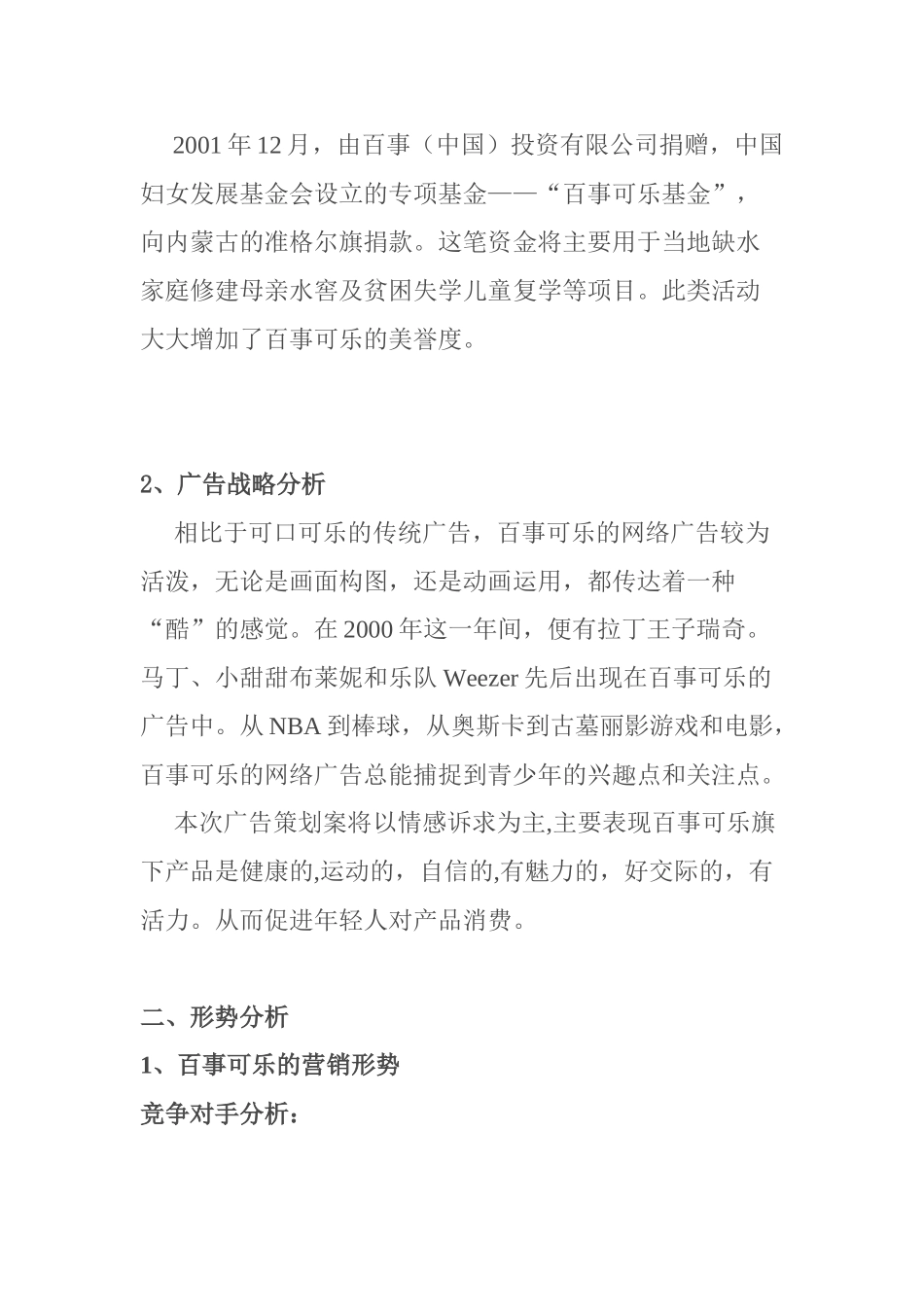 2001 年 12 月，由百事（中国）投资有限公司捐赠，中国妇女发展基金会设立的专项基金——“百事可乐基金”，向内蒙古的准格尔旗捐款。这笔资金将主要用于当地缺水家庭修建母亲水窖及贫困失学儿童复学等项目。此类活动大大增加了百事可乐的美誉度。

2、广告战略分析

相比于可口可乐的传统广告，百事可乐的网络广告较为活泼，无论是画面构图，还是动画运用，都传达着一种“酷”的感觉。在 2000 年这一年间，便有拉丁王子瑞奇。马丁、小甜甜布莱妮和乐队 Weezer 先后出现在百事可乐的广告中。从 NBA 到棒球，从奥斯卡到古墓丽影游戏和电影，百事可乐的网络广告总能捕捉到青少年的兴趣点和关注点。

本次广告策划案将以情感诉求为主,主要表现百事可乐旗下产品是健康的,运动的，自信的,有魅力的，好交际的，有活力。从而促进年轻人对产品消费。

二、形势分析

1、百事可乐的营销形势

竞争对手分析：